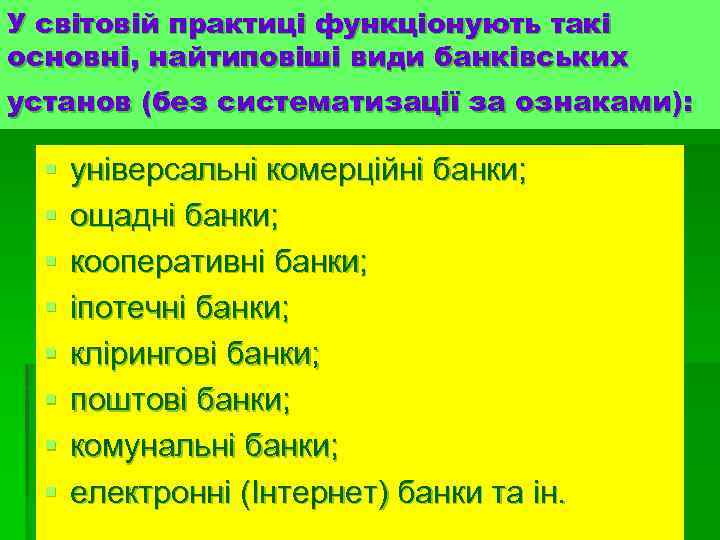 У світовій практиці функціонують такі основні, найтиповіші види банківських установ (без систематизації за ознаками):

- універсальні комерційні банки;
- ощадні банки;
- кооперативні банки;
- іпотечні банки;
- клірингові банки;
- поштові банки;
- комунальні банки;
- електронні (Інтернет) банки та ін.